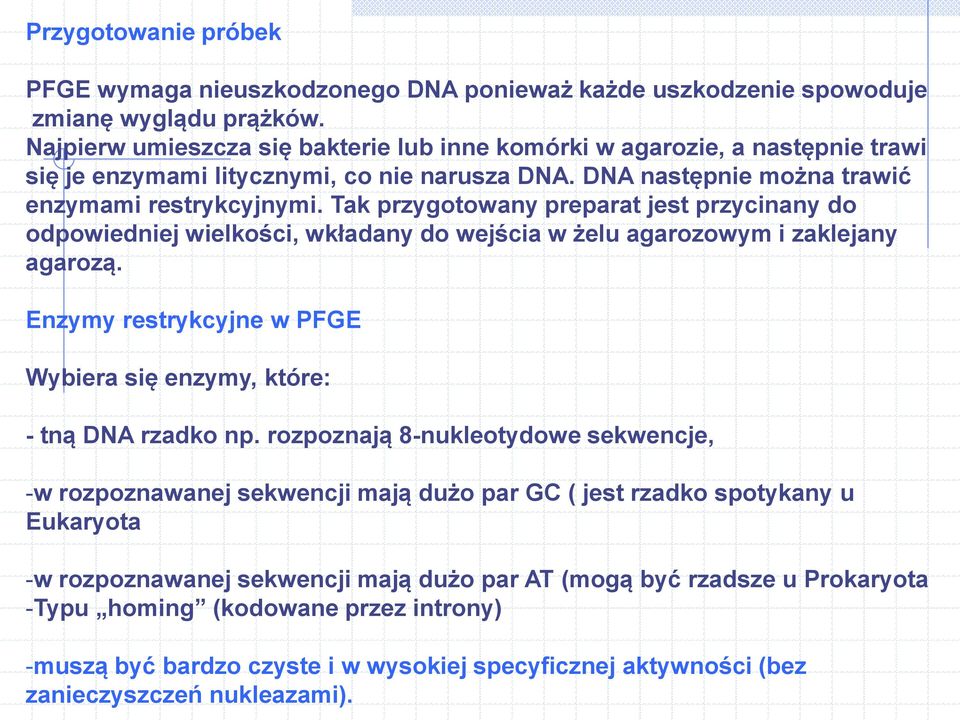 Przygotowanie próbek

PFGE wymaga nieuszkodzonego DNA ponieważ każde uszkodzenie spowoduje zmianę wyglądu prążków.
Najpierw umieszcza się bakterie lub inne komórki w agarozie, a następnie trawi się je enzymami litycznymi, co nie narusza DNA. DNA następnie można trawić enzymami restrykcyjnymi. Tak przygotowany preparat jest przycinany do odpowiedniej wielkości, wkładany do wejścia w żelu agarozowym i zaklejany agarozą.

Enzymy restrykcyjne w PFGE

Wybiera się enzymy, które:

- tną DNA rzadko np. rozpoznają 8-nukleotydowe sekwencje,

-w rozpoznawanej sekwencji mają dużo par GC ( jest rzadko spotykany u Eukaryota

-w rozpoznawanej sekwencji mają dużo par AT (mogą być rzadsze u Prokaryota
-Typu „homing” (kodowane przez introny)

-muszą być bardzo czyste i w wysokiej specyficznej aktywności (bez zanieczyszczeń nukleazami).